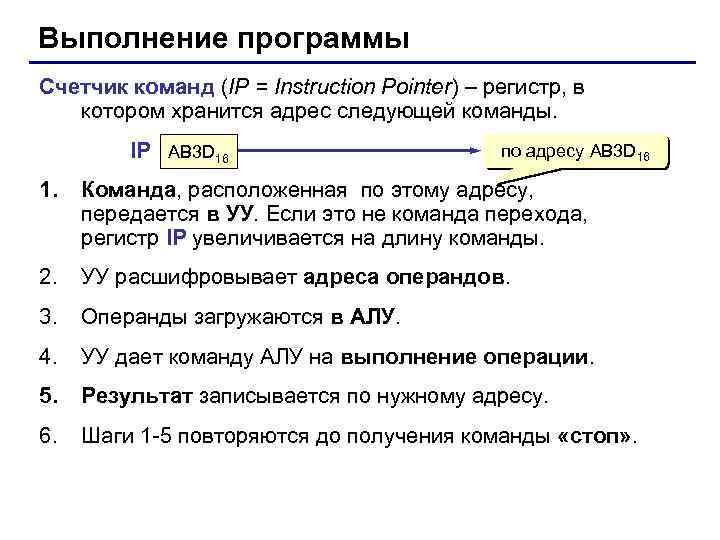 Выполнение программы

Счетчик команд (IP = Instruction Pointer) – регистр, в котором хранится адрес следующей команды.

IP $AB3D_{16}$

по адресу $AB3D_{16}$

1. Команда, расположенная по этому адресу, передается в УУ. Если это не команда перехода, регистр IP увеличивается на длину команды.

2. УУ расшифровывает адреса операндов.

3. Операнды загружаются в АЛУ.

4. УУ дает команду АЛУ на выполнение операции.

5. Результат записывается по нужному адресу.

6. Шаги 1-5 повторяются до получения команды «стоп».